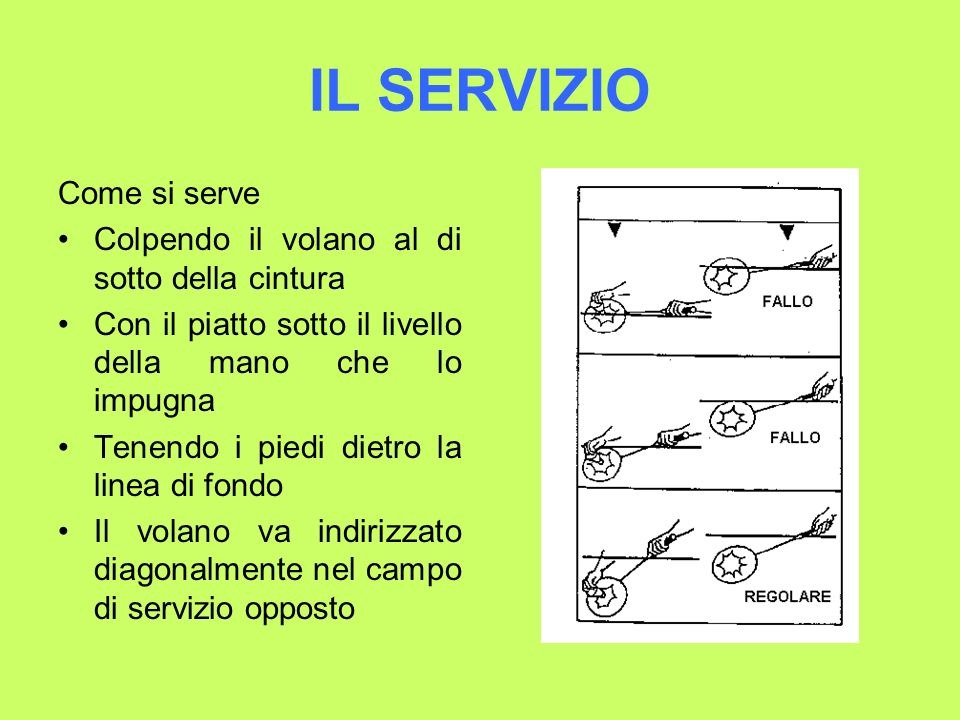 IL SERVIZIO

Come si serve

• Colpendo il volano al di sotto della cintura

• Con il piatto sotto il livello della mano che lo impugna

• Tenendo i piedi dietro la linea di fondo

• Il volano va indirizzato diagonalmente nel campo di servizio opposto

FALLO

FALLO

REGOLARE